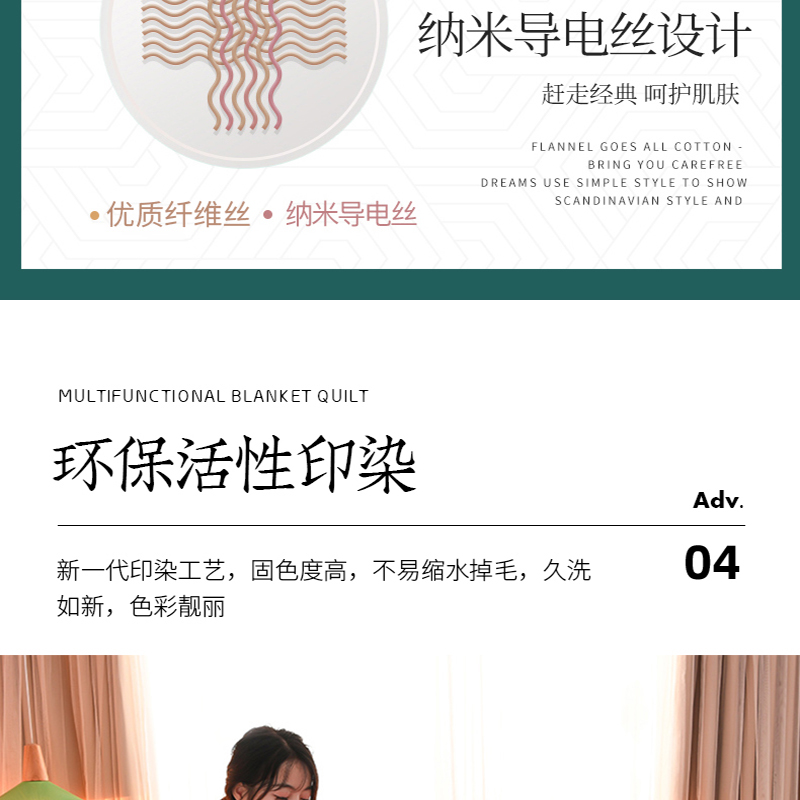 纳米导电丝设计

赶走经典 呵护肌肤

FLANNEL GOES ALL COTTON -
BRING YOU CAREFREE
DREAMS USE SIMPLE STYLE TO SHOW
SCANDINAVIAN STYLE AND

• 优质纤维丝 • 纳米导电丝

MULTIFUNCTIONAL BLANKET QUILT

环保活性印染

Adv.

04

新一代印染工艺，固色度高，不易缩水掉毛，久洗如新，色彩靓丽